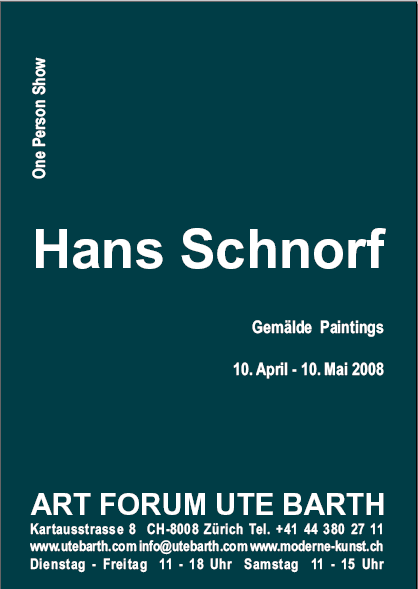 One Person Show

Hans Schnorf

Gemälde Paintings

10. April - 10. Mai 2008

ART FORUM UTE BARTH

Kartausstrasse 8 CH-8008 Zürich Tel. +41 44 380 27 11
www.utebarth.com info@utebarth.com www.moderne-kunst.ch
Dienstag - Freitag 11 - 18 Uhr Samstag 11 - 15 Uhr